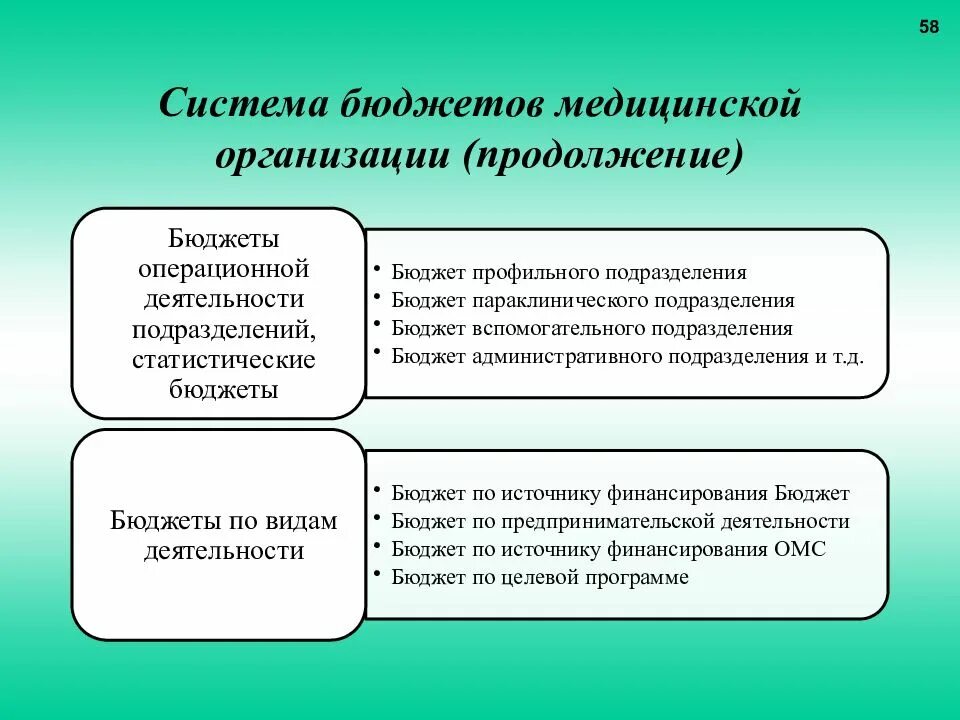 58

Система бюджетов медицинской организации (продолжение)

Бюджеты операционной деятельности подразделений, статистические бюджеты

• Бюджет профильного подразделения
• Бюджет параклинического подразделения
• Бюджет вспомогательного подразделения
• Бюджет административного подразделения и т.д.

Бюджеты по видам деятельности

• Бюджет по источнику финансирования Бюджет
• Бюджет по предпринимательской деятельности
• Бюджет по источнику финансирования ОМС
• Бюджет по целевой программе